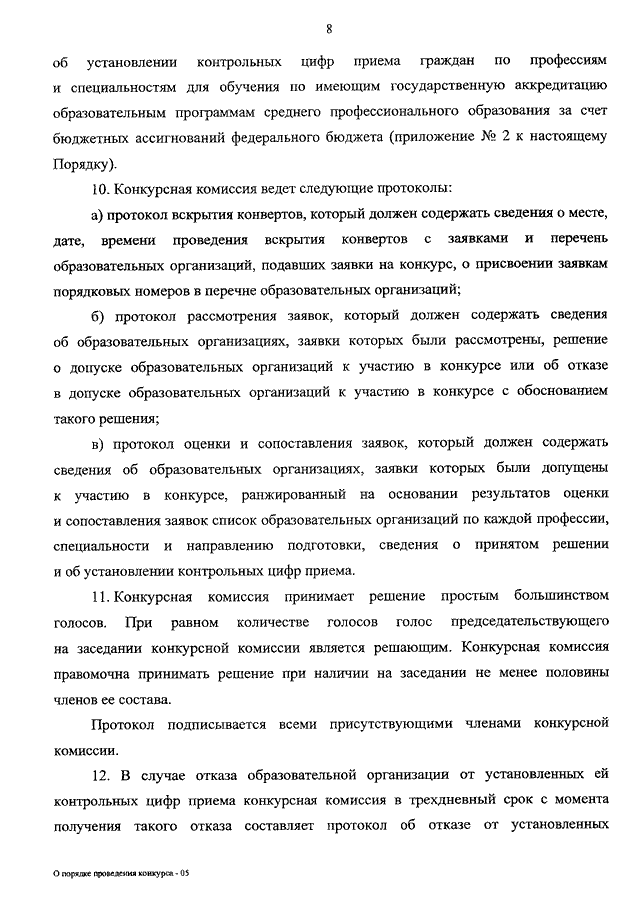 8

об установлении контрольных цифр приема граждан по профессиям и специальностям для обучения по имеющим государственную аккредитацию образовательным программам среднего профессионального образования за счет бюджетных ассигнований федерального бюджета (приложение № 2 к настоящему Порядку).

10. Конкурсная комиссия ведет следующие протоколы:

а) протокол вскрытия конвертов, который должен содержать сведения о месте, дате, времени проведения вскрытия конвертов с заявками и перечень образовательных организаций, подавших заявки на конкурс, о присвоении заявкам порядковых номеров в перечне образовательных организаций;

б) протокол рассмотрения заявок, который должен содержать сведения об образовательных организациях, заявки которых были рассмотрены, решение о допуске образовательных организаций к участию в конкурсе или об отказе в допуске образовательных организаций к участию в конкурсе с обоснованием такого решения;

в) протокол оценки и сопоставления заявок, который должен содержать сведения об образовательных организациях, заявки которых были допущены к участию в конкурсе, ранжированный на основании результатов оценки и сопоставления заявок список образовательных организаций по каждой профессии, специальности и направлению подготовки, сведения о принятом решении и об установлении контрольных цифр приема.

11. Конкурсная комиссия принимает решение простым большинством голосов. При равном количестве голосов голос председательствующего на заседании конкурсной комиссии является решающим. Конкурсная комиссия правомочна принимать решение при наличии на заседании не менее половины членов ее состава.

Протокол подписывается всеми присутствующими членами конкурсной комиссии.

12. В случае отказа образовательной организации от установленных ей контрольных цифр приема конкурсная комиссия в трехдневный срок с момента получения такого отказа составляет протокол об отказе от установленных

О порядке проведения конкурса - 05